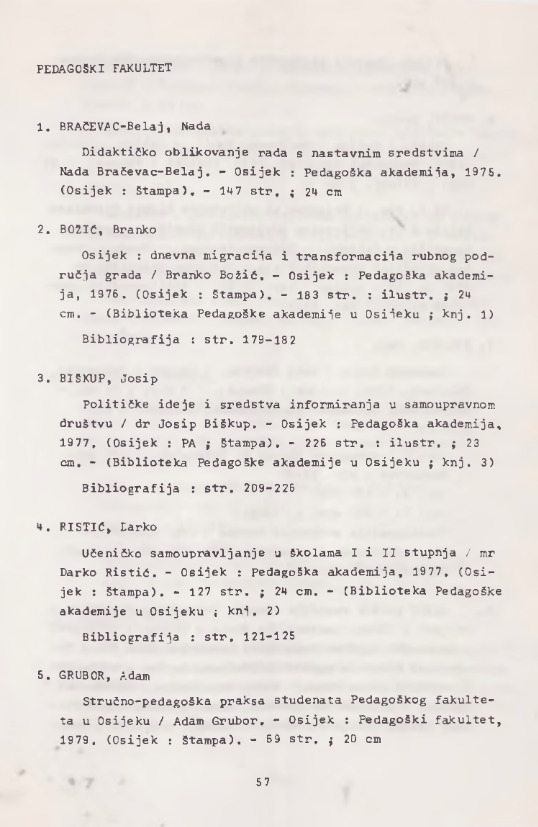 PEDAGOŠKI FAKULTET

1. BRAČEVAC-Belaj, Nada

Didaktičko oblikovanje rada s nastavnim sredstvima / Nada Bračevac-Belaj. - Osijek : Pedagoška akademija, 1975. (Osijek : Štampa). - 147 str. ; 24 cm

2. BOŽIĆ, Branko

Osijek : dnevna migracija i transformacija rubnog područja grada / Branko Božić. - Osijek : Pedagoška akademija, 1976. (Osijek : Štampa). - 183 str. : ilustr. ; 24 cm. - (Biblioteka Pedagoške akademije u Osijeku ; knj. 1)

Bibliografija : str. 179-182

3. BIŠKUP, Josip

Političke ideje i sredstva informiranja u samoupravnom društvu / dr Josip Biškup. - Osijek : Pedagoška akademija, 1977. (Osijek : PA ; Štampa). - 226 str. : ilustr. ; 23 cm. - (Biblioteka Pedagoške akademije u Osijeku ; knj. 3)

Bibliografija : str. 209-226

4. RISTIĆ, Darko

Učeničko samoupravljanje u školama I i II stupnja / mr Darko Ristić. - Osijek : Pedagoška akademija, 1977. (Osijek : Štampa). - 127 str. ; 24 cm. - (Biblioteka Pedagoške akademije u Osijeku ; knj. 2)

Bibliografija : str. 121-125

5. GRUBOR, Adam

Stručno-pedagoška praksa studenata Pedagoškog fakulteta u Osijeku / Adam Grubor. - Osijek : Pedagoški fakultet, 1979. (Osijek : Štampa). - 69 str. ; 20 cm

57